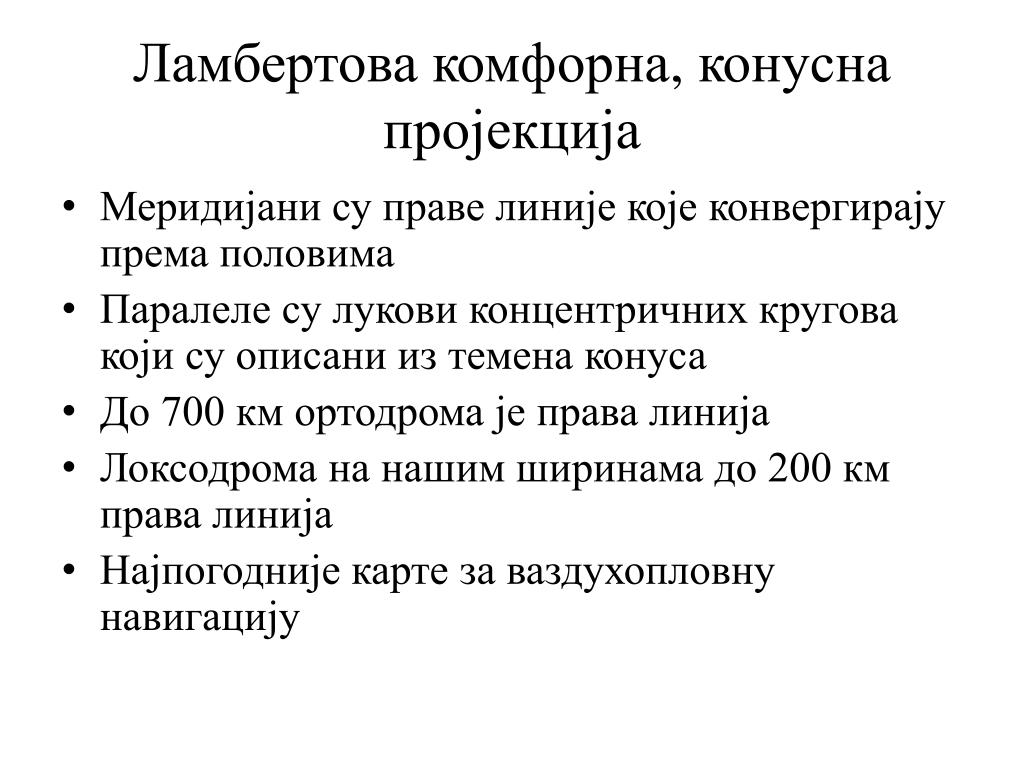 Ламбертова комфорна, конусна пројекција

• Меридијани су праве линије које конвергирају према половима
• Паралеле су лукови концентричних кругова који су описани из темена конуса
• До 700 км ортодрома је права линија
• Локсодрома на нашим ширинама до 200 км права линија
• Најпогодније карте за ваздухопловну навигацију